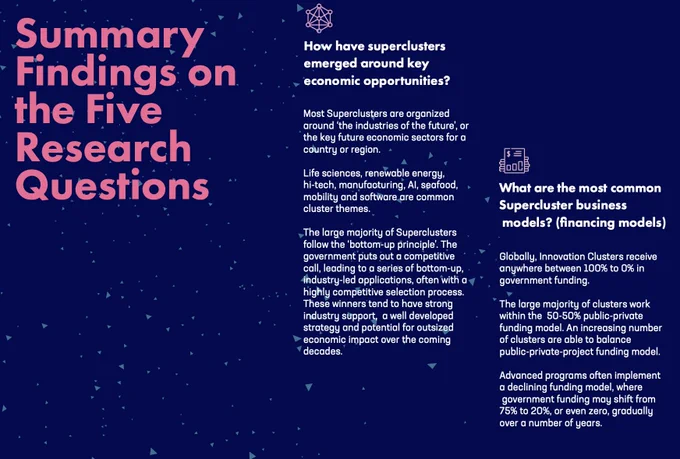 Summary Findings on the Five Research Questions

How have superclusters emerged around key economic opportunities?

Most Superclusters are organized around 'the industries of the future', or the key future economic sectors for a country or region.

Life sciences, renewable energy, hi-tech, manufacturing, AI, seafood, mobility and software are common cluster themes.

The large majority of Superclusters follow the 'bottom-up principle'. The government puts out a competitive call, leading to a series of bottom-up, industry-led applications, often with a highly competitive selection process. These winners tend to have strong industry support, a well developed strategy and potential for outsized economic impact over the coming decades.

What are the most common Supercluster business models? (financing models)

Globally, Innovation Clusters receive anywhere between 100% to 0% in government funding.

The large majority of clusters work within the 50-50% public-private funding model. An increasing number of clusters are able to balance public-private-project funding model.

Advanced programs often implement a declining funding model, where government funding may shift from 75% to 20%, or even zero, gradually over a number of years.